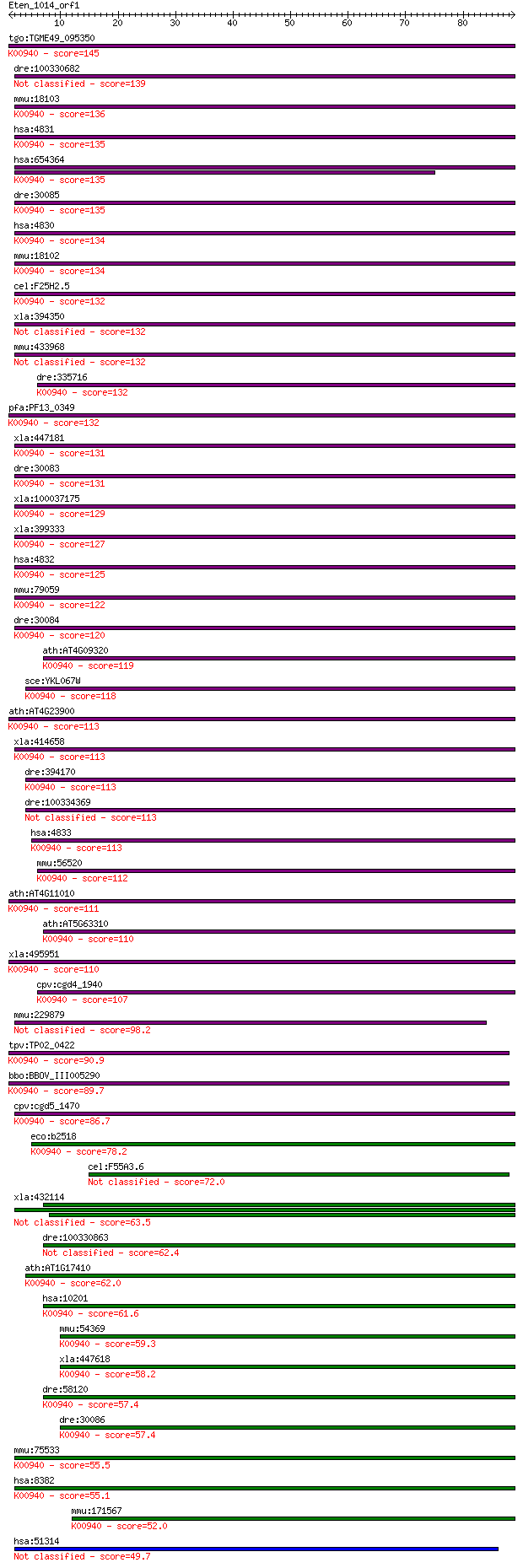 Eten_1014_orf1

10 20 30 40 50 60 70 80

tgo:TGME49_095350
K00940 - score=145
dre:100330682
Not classified - score=139
mmu:18103
K00940 - score=136
hsa:4831
K00940 - score=135
hsa:654364
K00940 - score=135
dre:30085
K00940 - score=135
hsa:4830
K00940 - score=134
mmu:18102
K00940 - score=134
cel:F25H2.5
K00940 - score=132
xla:394350
Not classified - score=132
mmu:433968
Not classified - score=132
dre:335716
K00940 - score=132
pfa:PF13_0349
K00940 - score=132
xla:447181
K00940 - score=131
dre:30083
K00940 - score=131
xla:100037175
K00940 - score=129
xla:399333
K00940 - score=127
hsa:4832
K00940 - score=125
mmu:79059
K00940 - score=122
dre:30084
K00940 - score=120
ath:AT4G09320
K00940 - score=119
sce:YKL067W
K00940 - score=118
ath:AT4G23900
K00940 - score=113
xla:414658
K00940 - score=113
dre:394170
K00940 - score=113
dre:100334369
Not classified - score=113
hsa:4833
K00940 - score=113
mmu:56520
K00940 - score=112
ath:AT4G11010
K00940 - score=111
ath:AT5G63310
K00940 - score=110
xla:495951
K00940 - score=110
cpv:cgd4_1940
K00940 - score=107
mmu:229879
Not classified - score=98.2
tpv:TP02_0422
K00940 - score=90.9
bbo:BBOV_III005290
K00940 - score=89.7
cpv:cgd5_1470
K00940 - score=86.7
eco:b2518
K00940 - score=78.2
cel:F55A3.6
Not classified - score=72.0
xla:432114
Not classified - score=63.5
dre:100330863
Not classified - score=62.4
ath:AT1G17410
K00940 - score=62.0
hsa:10201
K00940 - score=61.6
mmu:54369
K00940 - score=59.3
xla:447618
K00940 - score=58.2
dre:58120
K00940 - score=57.4
dre:30086
K00940 - score=57.4
mmu:75533
K00940 - score=55.5
hsa:8382
K00940 - score=55.1
mmu:171567
K00940 - score=52.0
hsa:51314
Not classified - score=49.7